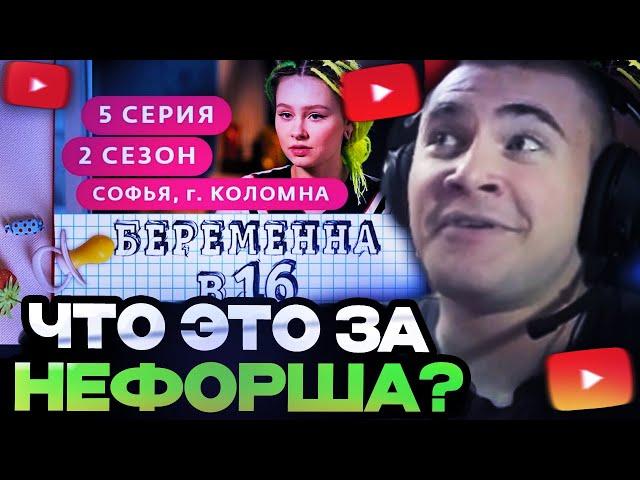 5 СЕРИЯ
2 СЕЗОН
СОФЬЯ, г. КОЛОМНА

БЕРЕМЕННА
В 16

ЧТО ЭТО ЗА
НЕФОРША?